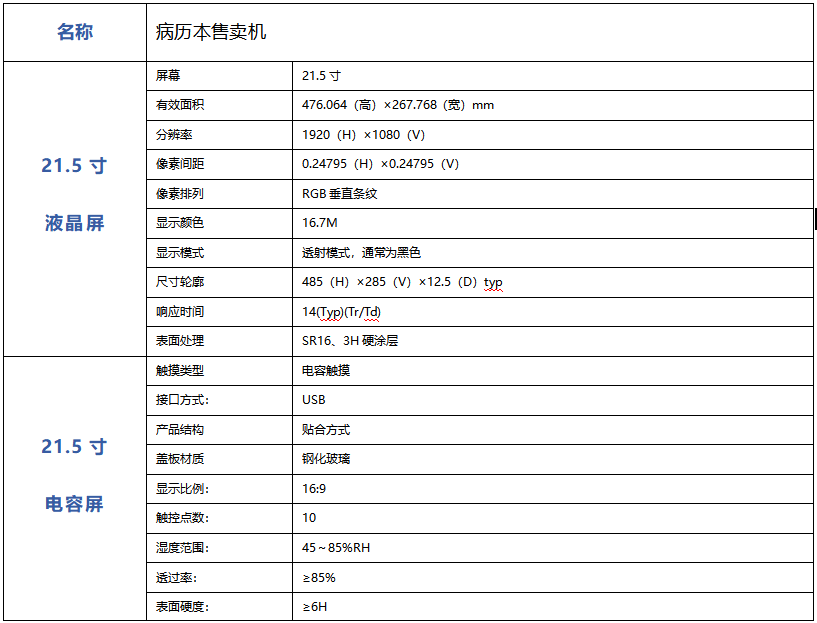 | 名称 | 病历本售卖机 | |
|---|---|---|
| 21.5 寸 液晶屏 | 屏幕 | 21.5 寸 |
| | 有效面积 | 476.064（高）×267.768（宽）mm |
| | 分辨率 | 1920（H）×1080（V） |
| | 像素间距 | 0.24795（H）×0.24795（V） |
| | 像素排列 | RGB 垂直条纹 |
| | 显示颜色 | 16.7M |
| | 显示模式 | 透射模式，通常为黑色 |
| | 尺寸轮廓 | 485（H）×285（V）×12.5（D）typ |
| | 响应时间 | 14(Typ)(Tr/Td) |
| | 表面处理 | SR16、3H 硬涂层 |
| 21.5 寸 电容屏 | 触摸类型 | 电容触摸 |
| | 接口方式: | USB |
| | 产品结构 | 贴合方式 |
| | 盖板材质 | 钢化玻璃 |
| | 显示比例: | 16:9 |
| | 触控点数: | 10 |
| | 湿度范围: | 45～85%RH |
| | 透过率: | ≥85% |
| | 表面硬度: | ≥6H |